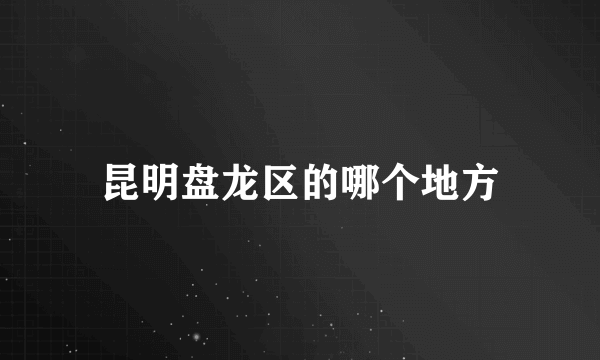 昆明盘龙区的哪个地方